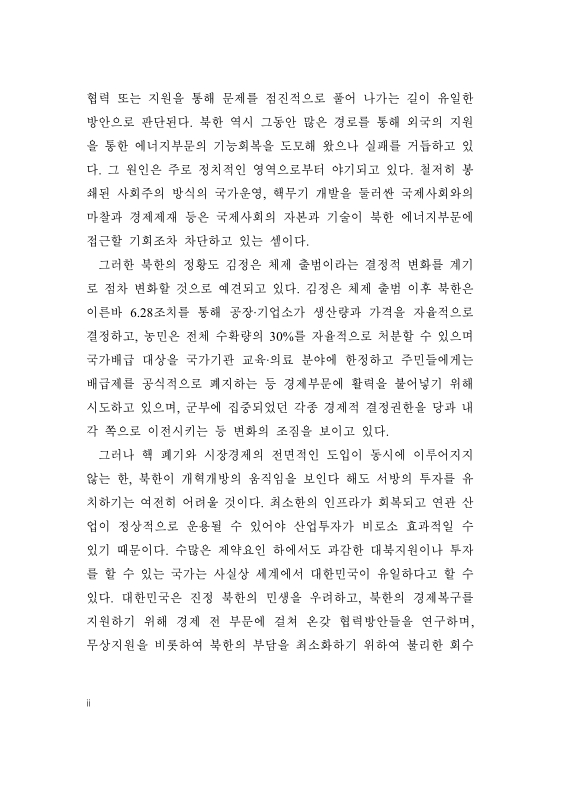 협력 또는 지원을 통해 문제를 점진적으로 풀어 나가는 길이 유일한 방안으로 판단된다. 북한 역시 그동안 많은 경로를 통해 외국의 지원을 통한 에너지부문의 기능회복을 도모해 왔으나 실패를 거듭하고 있다. 그 원인은 주로 정치적인 영역으로부터 야기되고 있다. 철저히 봉쇄된 사회주의 방식의 국가운영, 핵무기 개발을 둘러싼 국제사회와의 마찰과 경제제재 등은 국제사회의 자본과 기술이 북한 에너지부문에 접근할 기회조차 차단하고 있는 셈이다.

그러한 북한의 정황도 김정은 체제 출범이라는 결정적 변화를 계기로 점차 변화할 것으로 예견되고 있다. 김정은 체제 출범 이후 북한은 이른바 6.28조치를 통해 공장·기업소가 생산량과 가격을 자율적으로 결정하고, 농민은 전체 수확량의 30%를 자율적으로 처분할 수 있으며 국가배급 대상을 국가기관 교육·의료 분야에 한정하고 주민들에게는 배급제를 공식적으로 폐지하는 등 경제부문에 활력을 불어넣기 위해 시도하고 있으며, 군부에 집중되었던 각종 경제적 결정권한을 당과 내각 쪽으로 이전시키는 등 변화의 조짐을 보이고 있다.

그러나 핵 폐기와 시장경제의 전면적인 도입이 동시에 이루어지지 않는 한, 북한이 개혁개방의 움직임을 보인다 해도 서방의 투자를 유치하기는 여전히 어려울 것이다. 최소한의 인프라가 회복되고 연관 산업이 정상적으로 운용될 수 있어야 산업투자가 비로소 효과적일 수 있기 때문이다. 수많은 제약요인 하에서도 과감한 대북지원이나 투자를 할 수 있는 국가는 사실상 세계에서 대한민국이 유일하다고 할 수 있다. 대한민국은 진정 북한의 민생을 우려하고, 북한의 경제복구를 지원하기 위해 경제 전 부문에 걸쳐 온갖 협력방안들을 연구하며, 무상지원을 비롯하여 북한의 부담을 최소화하기 위하여 불리한 회수

ii